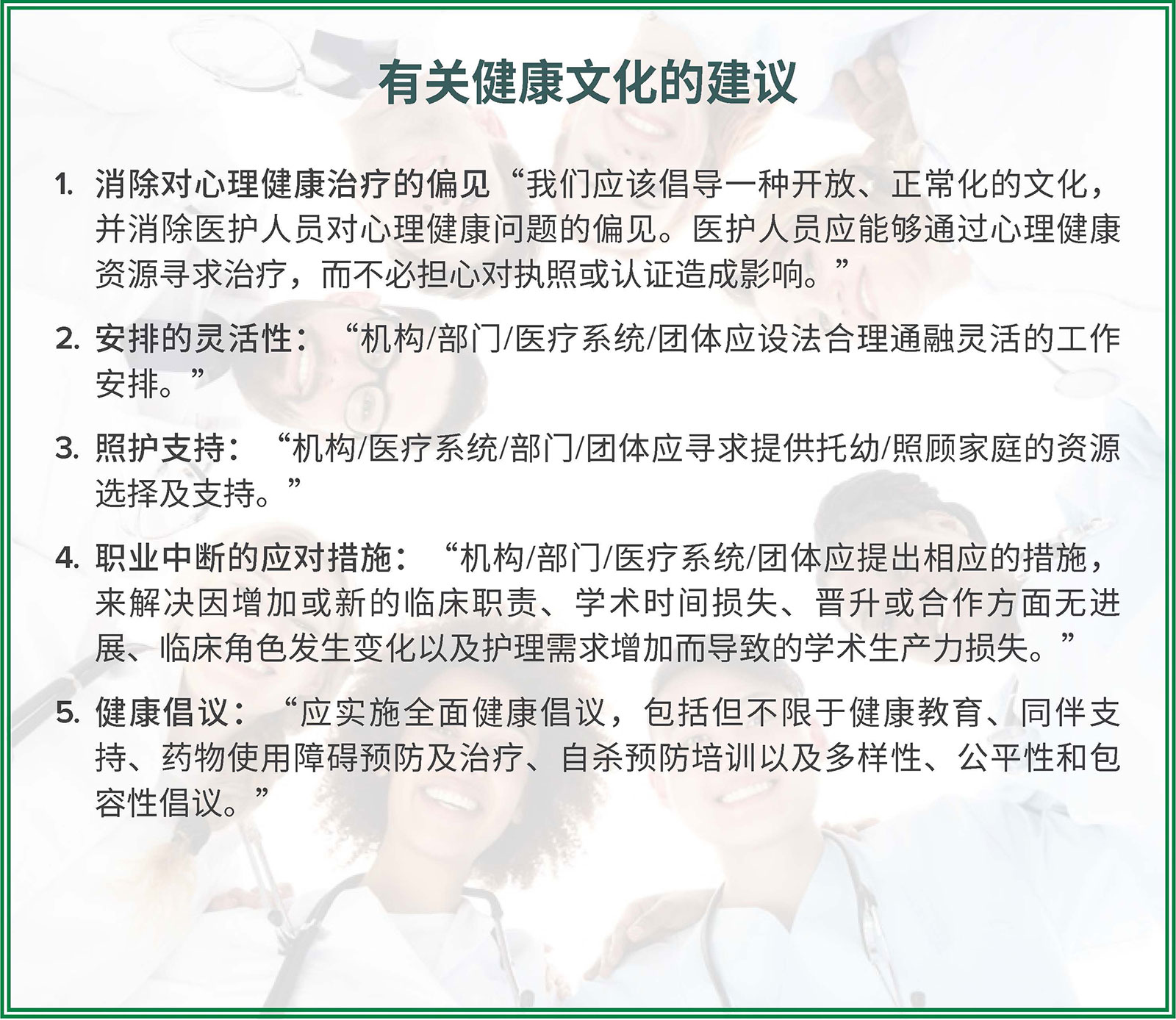 有关健康文化的建议

1. 消除对心理健康治疗的偏见“我们应该倡导一种开放、正常化的文化，并消除医护人员对心理健康问题的偏见。医护人员应能够通过心理健康资源寻求治疗，而不必担心对执照或认证造成影响。”

2. 安排的灵活性：“机构/部门/医疗系统/团体应设法合理通融灵活的工作安排。”

3. 照护支持：“机构/医疗系统/部门/团体应寻求提供托幼/照顾家庭的资源选择及支持。”

4. 职业中断的应对措施：“机构/部门/医疗系统/团体应提出相应的措施，来解决因增加或新的临床职责、学术时间损失、晋升或合作方面无进展、临床角色发生变化以及护理需求增加而导致的学术生产力损失。”

5. 健康倡议：“应实施全面健康倡议，包括但不限于健康教育、同伴支持、药物使用障碍预防及治疗、自杀预防培训以及多样性、公平性和包容性倡议。”